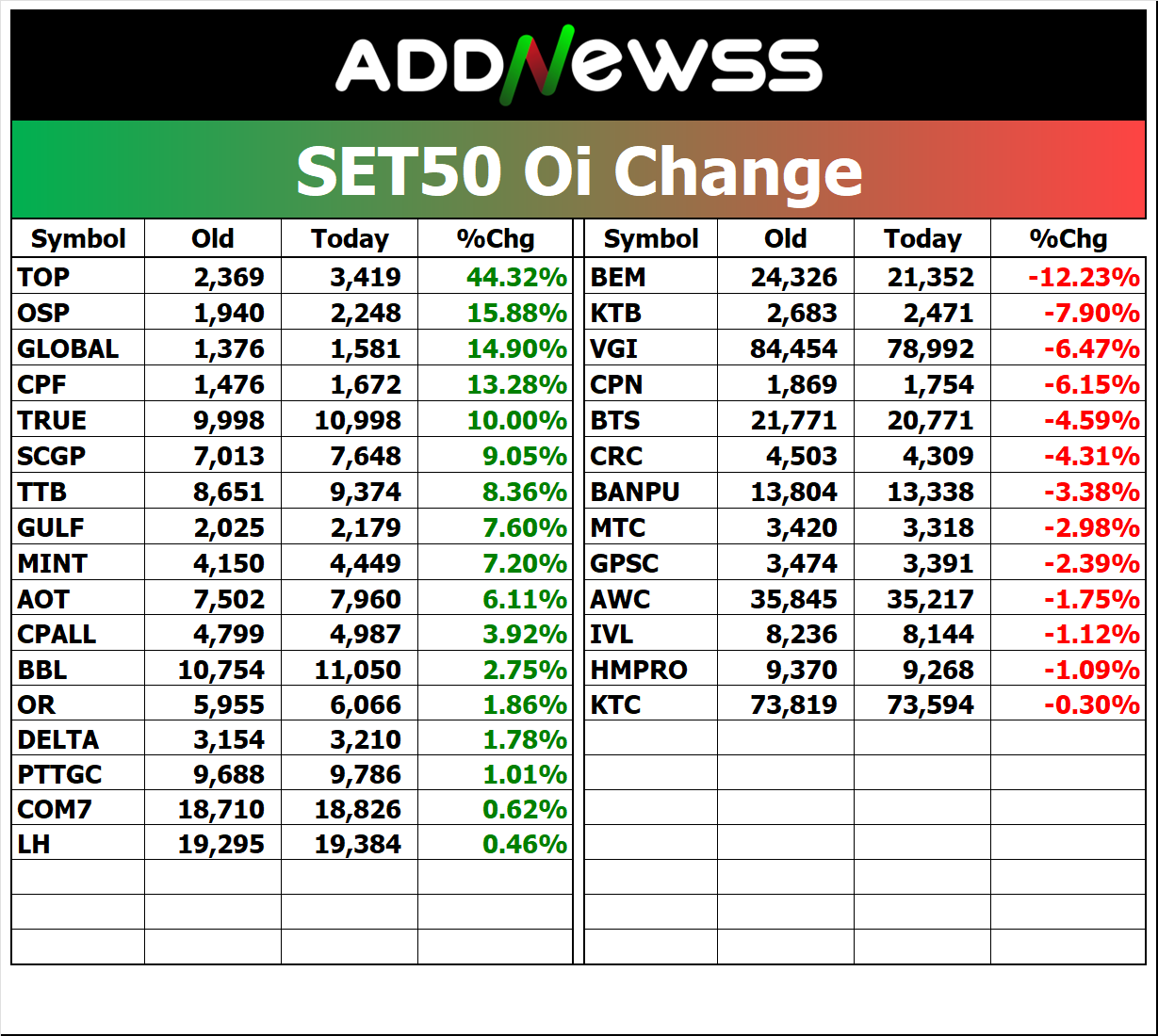 ADDNEWSS

SET50 Oi Change

| Symbol | Old | Today | %Chg |
|---|---|---|---|
| TOP | 2,369 | 3,419 | 44.32% |
| OSP | 1,940 | 2,248 | 15.88% |
| GLOBAL | 1,376 | 1,581 | 14.90% |
| CPF | 1,476 | 1,672 | 13.28% |
| TRUE | 9,998 | 10,998 | 10.00% |
| SCGP | 7,013 | 7,648 | 9.05% |
| TTB | 8,651 | 9,374 | 8.36% |
| GULF | 2,025 | 2,179 | 7.60% |
| MINT | 4,150 | 4,449 | 7.20% |
| AOT | 7,502 | 7,960 | 6.11% |
| CPALL | 4,799 | 4,987 | 3.92% |
| BBL | 10,754 | 11,050 | 2.75% |
| OR | 5,955 | 6,066 | 1.86% |
| DELTA | 3,154 | 3,210 | 1.78% |
| PTTGC | 9,688 | 9,786 | 1.01% |
| COM7 | 18,710 | 18,826 | 0.62% |
| LH | 19,295 | 19,384 | 0.46% |

| Symbol | Old | Today | %Chg |
|---|---|---|---|
| BEM | 24,326 | 21,352 | -12.23% |
| KTB | 2,683 | 2,471 | -7.90% |
| VGI | 84,454 | 78,992 | -6.47% |
| CPN | 1,869 | 1,754 | -6.15% |
| BTS | 21,771 | 20,771 | -4.59% |
| CRC | 4,503 | 4,309 | -4.31% |
| BANPU | 13,804 | 13,338 | -3.38% |
| MTC | 3,420 | 3,318 | -2.98% |
| GPSC | 3,474 | 3,391 | -2.39% |
| AWC | 35,845 | 35,217 | -1.75% |
| IVL | 8,236 | 8,144 | -1.12% |
| HMPRO | 9,370 | 9,268 | -1.09% |
| KTC | 73,819 | 73,594 | -0.30% |